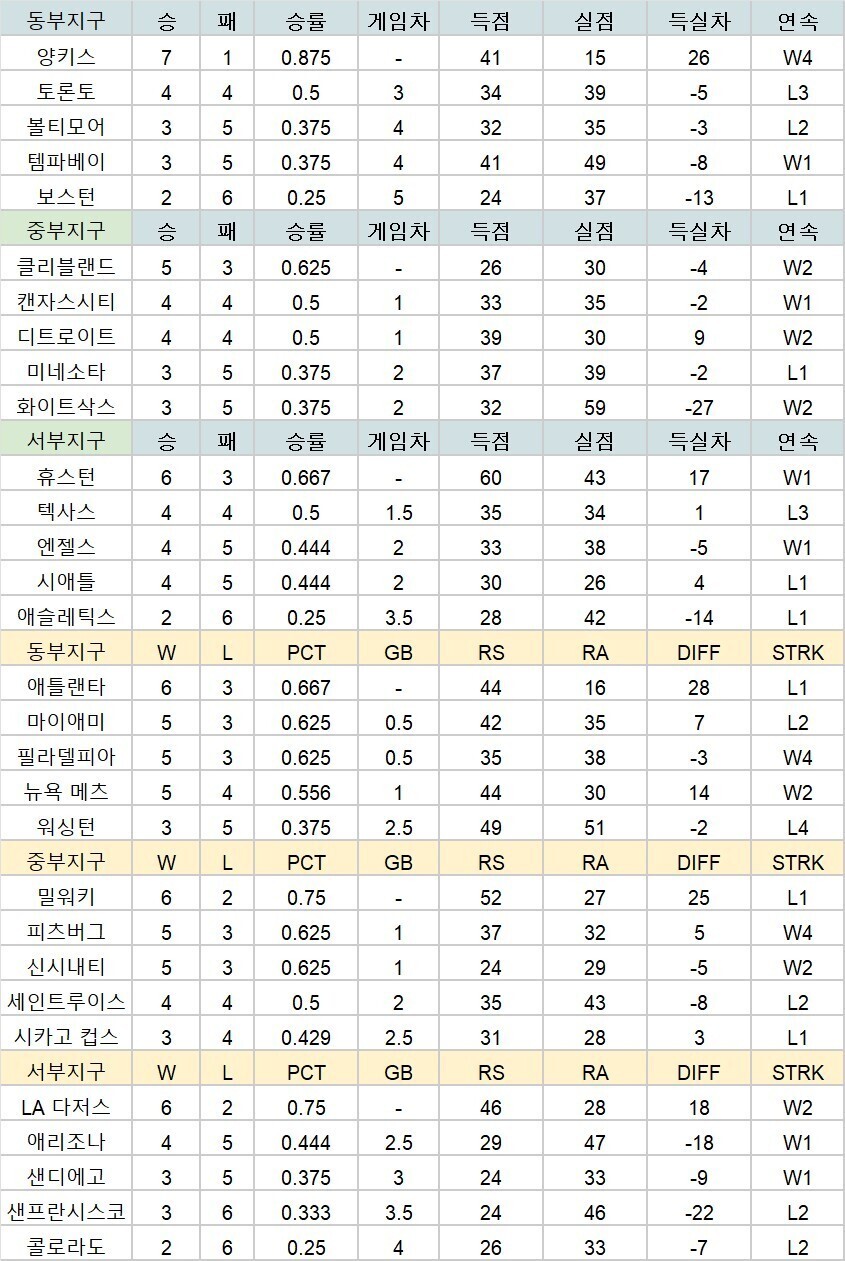 | 동부지구 | 승 | 패 | 승률 | 게임차 | 득점 | 실점 | 득실차 | 연속 |
|---|---|---|---|---|---|---|---|---|
| 양키스 | 7 | 1 | 0.875 | - | 41 | 15 | 26 | W4 |
| 토론토 | 4 | 4 | 0.5 | 3 | 34 | 39 | -5 | L3 |
| 볼티모어 | 3 | 5 | 0.375 | 4 | 32 | 35 | -3 | L2 |
| 템파베이 | 3 | 5 | 0.375 | 4 | 41 | 49 | -8 | W1 |
| 보스턴 | 2 | 6 | 0.25 | 5 | 24 | 37 | -13 | L1 |
| 중부지구 | 승 | 패 | 승률 | 게임차 | 득점 | 실점 | 득실차 | 연속 |
| 클리블랜드 | 5 | 3 | 0.625 | - | 26 | 30 | -4 | W2 |
| 캔자스시티 | 4 | 4 | 0.5 | 1 | 33 | 35 | -2 | W1 |
| 디트로이트 | 4 | 4 | 0.5 | 1 | 39 | 30 | 9 | W2 |
| 미네소타 | 3 | 5 | 0.375 | 2 | 37 | 39 | -2 | L1 |
| 화이트삭스 | 3 | 5 | 0.375 | 2 | 32 | 59 | -27 | W2 |
| 서부지구 | 승 | 패 | 승률 | 게임차 | 득점 | 실점 | 득실차 | 연속 |
| 휴스턴 | 6 | 3 | 0.667 | - | 60 | 43 | 17 | W1 |
| 텍사스 | 4 | 4 | 0.5 | 1.5 | 35 | 34 | 1 | L3 |
| 엔젤스 | 4 | 5 | 0.444 | 2 | 33 | 38 | -5 | W1 |
| 시애틀 | 4 | 5 | 0.444 | 2 | 30 | 26 | 4 | L1 |
| 애슬레틱스 | 2 | 6 | 0.25 | 3.5 | 28 | 42 | -14 | L1 |
| 동부지구 | W | L | PCT | GB | RS | RA | DIFF | STRK |
| 애틀랜타 | 6 | 3 | 0.667 | - | 44 | 16 | 28 | L1 |
| 마이애미 | 5 | 3 | 0.625 | 0.5 | 42 | 35 | 7 | L2 |
| 필라델피아 | 5 | 3 | 0.625 | 0.5 | 35 | 38 | -3 | W4 |
| 뉴욕 메츠 | 5 | 4 | 0.556 | 1 | 44 | 30 | 14 | W2 |
| 워싱턴 | 3 | 5 | 0.375 | 2.5 | 49 | 51 | -2 | L4 |
| 중부지구 | W | L | PCT | GB | RS | RA | DIFF | STRK |
| 밀워키 | 6 | 2 | 0.75 | - | 52 | 27 | 25 | L1 |
| 피츠버그 | 5 | 3 | 0.625 | 1 | 37 | 32 | 5 | W4 |
| 신시내티 | 5 | 3 | 0.625 | 1 | 24 | 29 | -5 | W2 |
| 세인트루이스 | 4 | 4 | 0.5 | 2 | 35 | 43 | -8 | L2 |
| 시카고 컵스 | 3 | 4 | 0.429 | 2.5 | 31 | 28 | 3 | L1 |
| 서부지구 | W | L | PCT | GB | RS | RA | DIFF | STRK |
| LA 다저스 | 6 | 2 | 0.75 | - | 46 | 28 | 18 | W2 |
| 애리조나 | 4 | 5 | 0.444 | 2.5 | 29 | 47 | -18 | W1 |
| 샌디에고 | 3 | 5 | 0.375 | 3 | 24 | 33 | -9 | W1 |
| 샌프란시스코 | 3 | 6 | 0.333 | 3.5 | 24 | 46 | -22 | L2 |
| 콜로라도 | 2 | 6 | 0.25 | 4 | 26 | 33 | -7 | L2 |